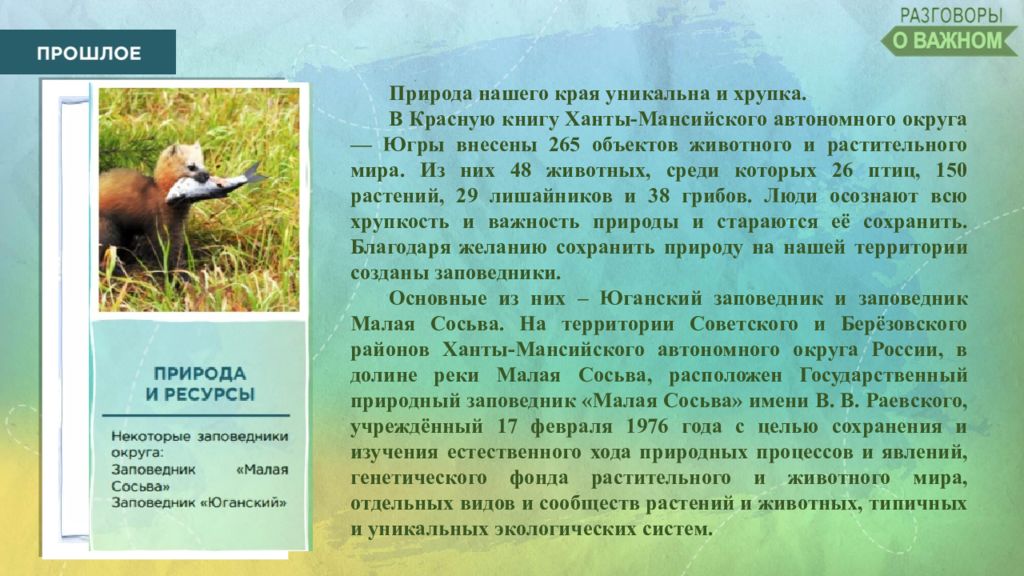 ПРОШЛОЕ

РАЗГОВОРЫ
О ВАЖНОМ

ПРИРОДА И РЕСУРСЫ

Некоторые заповедники округа:
Заповедник «Малая Сосьва»
Заповедник «Юганский»

Природа нашего края уникальна и хрупка.

В Красную книгу Ханты-Мансийского автономного округа — Югры внесены 265 объектов животного и растительного мира. Из них 48 животных, среди которых 26 птиц, 150 растений, 29 лишайников и 38 грибов. Люди осознают всю хрупкость и важность природы и стараются её сохранить. Благодаря желанию сохранить природу на нашей территории созданы заповедники.

Основные из них – Юганский заповедник и заповедник Малая Сосьва. На территории Советского и Берёзовского районов Ханты-Мансийского автономного округа России, в долине реки Малая Сосьва, расположен Государственный природный заповедник «Малая Сосьва» имени В. В. Раевского, учреждённый 17 февраля 1976 года с целью сохранения и изучения естественного хода природных процессов и явлений, генетического фонда растительного и животного мира, отдельных видов и сообществ растений и животных, типичных и уникальных экологических систем.